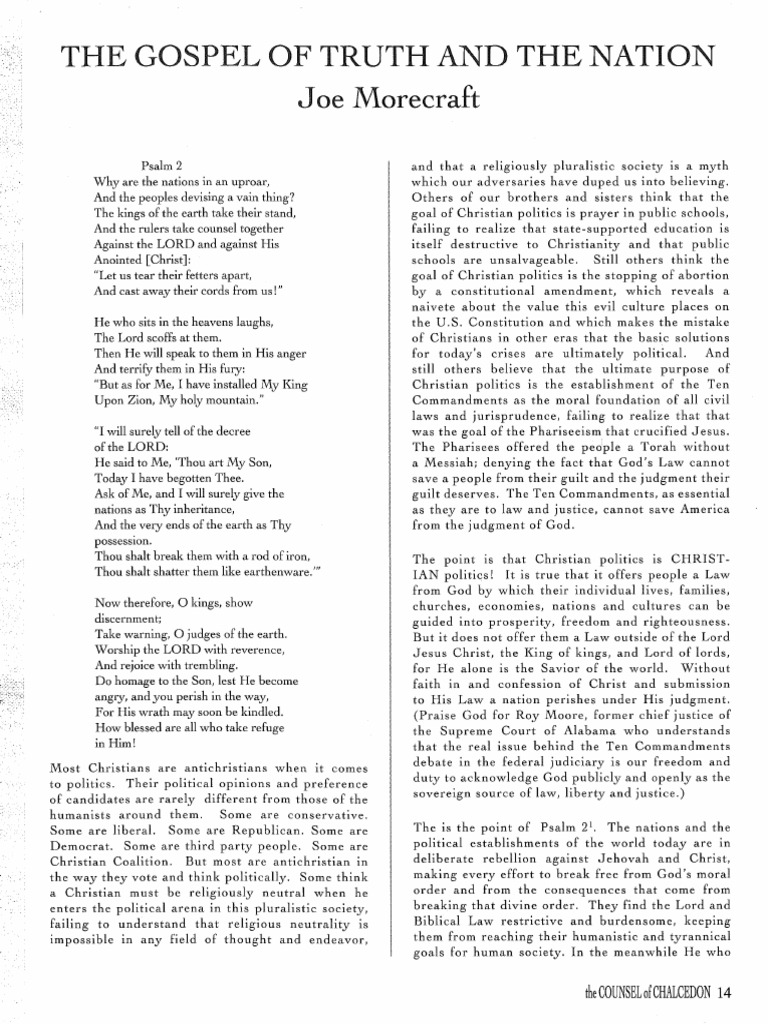 THE GOSPEL OF TRUTH AND THE NATION
Joe Morecraft

Psalm 2
Why are the nations in an uproar,
And the peoples devising a vain thing?
The kings of the earth take their stand,
And the rulers take counsel together
Against the LORD and against His
Anointed [Christ]:
"Let us tear their fetters apart,
And cast away their cords from us!"

He who sits in the heavens laughs,
The Lord scoffs at them.
Then He will speak to them in His anger
And terrify them in His fury:
"But as for Me, I have installed My King
Upon Zion, My holy mountain."

"I will surely tell of the decree
of the LORD:
He said to Me, 'Thou art My Son,
Today I have begotten Thee.
Ask of Me, and I will surely give the
nations as Thy inheritance,
And the very ends of the earth as Thy
possession.
Thou shalt break them with a rod of iron,
Thou shalt shatter them like earthenware.'"

Now therefore, O kings, show
discernment;
Take warning, O judges of the earth.
Worship the LORD with reverence,
And rejoice with trembling.
Do homage to the Son, lest He become
angry, and you perish in the way,
For His wrath may soon be kindled.
How blessed are all who take refuge
in Him!

Most Christians are antichristians when it comes to politics. Their political opinions and preference of candidates are rarely different from those of the humanists around them. Some are conservative. Some are liberal. Some are Republican. Some are Democrat. Some are third party people. Some are Christian Coalition. But most are antichristian in the way they vote and think politically. Some think a Christian must be religiously neutral when he enters the political arena in this pluralistic society, failing to understand that religious neutrality is impossible in any field of thought and endeavor, and that a religiously pluralistic society is a myth which our adversaries have duped us into believing. Others of our brothers and sisters think that the goal of Christian politics is prayer in public schools, failing to realize that state-supported education is itself destructive to Christianity and that public schools are unsalvageable. Still others think the goal of Christian politics is the stopping of abortion by a constitutional amendment, which reveals a naivete about the value this evil culture places on the U.S. Constitution and which makes the mistake of Christians in other eras that the basic solutions for today's crises are ultimately political. And still others believe that the ultimate purpose of Christian politics is the establishment of the Ten Commandments as the moral foundation of all civil laws and jurisprudence, failing to realize that that was the goal of the Phariseeism that crucified Jesus. The Pharisees offered the people a Torah without a Messiah; denying the fact that God's Law cannot save a people from their guilt and the judgment their guilt deserves. The Ten Commandments, as essential as they are to law and justice, cannot save America from the judgment of God.

The point is that Christian politics is CHRISTIAN politics! It is true that it offers people a Law from God by which their individual lives, families, churches, economies, nations and cultures can be guided into prosperity, freedom and righteousness. But it does not offer them a Law outside of the Lord Jesus Christ, the King of kings, and Lord of lords, for He alone is the Savior of the world. Without faith in and confession of Christ and submission to His Law a nation perishes under His judgment. (Praise God for Roy Moore, former chief justice of the Supreme Court of Alabama who understands that the real issue behind the Ten Commandments debate in the federal judiciary is our freedom and duty to acknowledge God publicly and openly as the sovereign source of law, liberty and justice.)

The is the point of Psalm $2^1$. The nations and the political establishments of the world today are in deliberate rebellion against Jehovah and Christ, making every effort to break free from God's moral order and from the consequences that come from breaking that divine order. They find the Lord and Biblical Law restrictive and burdensome, keeping them from reaching their humanistic and tyrannical goals for human society. In the meanwhile He who

the COUNSEL of CHALCEDON 14